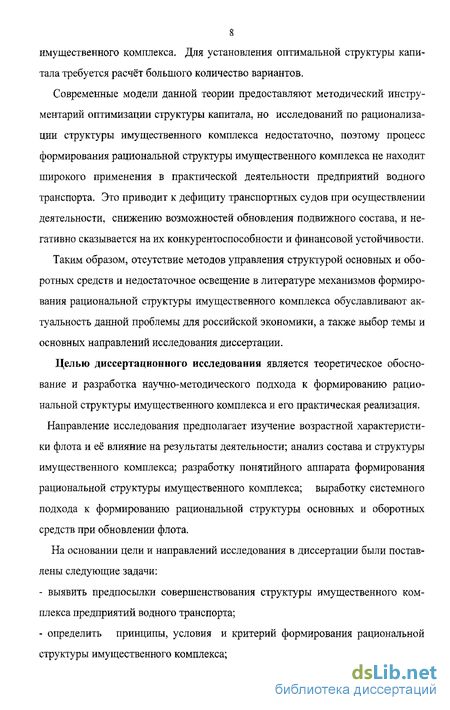 8

имущественного комплекса. Для установления оптимальной структуры капитала требуется расчёт большого количество вариантов.

Современные модели данной теории предоставляют методический инструментарий оптимизации структуры капитала, но исследований по рационализации структуры имущественного комплекса недостаточно, поэтому процесс формирования рациональной структуры имущественного комплекса не находит широкого применения в практической деятельности предприятий водного транспорта. Это приводит к дефициту транспортных судов при осуществлении деятельности, снижению возможностей обновления подвижного состава, и негативно сказывается на их конкурентоспособности и финансовой устойчивости.

Таким образом, отсутствие методов управления структурой основных и оборотных средств и недостаточное освещение в литературе механизмов формирования рациональной структуры имущественного комплекса обуславливают актуальность данной проблемы для российской экономики, а также выбор темы и основных направлений исследования диссертации.

Целью диссертационного исследования является теоретическое обоснование и разработка научно-методического подхода к формированию рациональной структуры имущественного комплекса и его практическая реализация.

Направление исследования предполагает изучение возрастной характеристики флота и её влияние на результаты деятельности; анализ состава и структуры имущественного комплекса; разработку понятийного аппарата формирования рациональной структуры имущественного комплекса; выработку системного подхода к формированию рациональной структуры основных и оборотных средств при обновлении флота.

На основании цели и направлений исследования в диссертации были поставлены следующие задачи:

- выявить предпосылки совершенствования структуры имущественного комплекса предприятий водного транспорта;

- определить принципы, условия и критерий формирования рациональной структуры имущественного комплекса;

dsLib.net
библиотека диссертаций